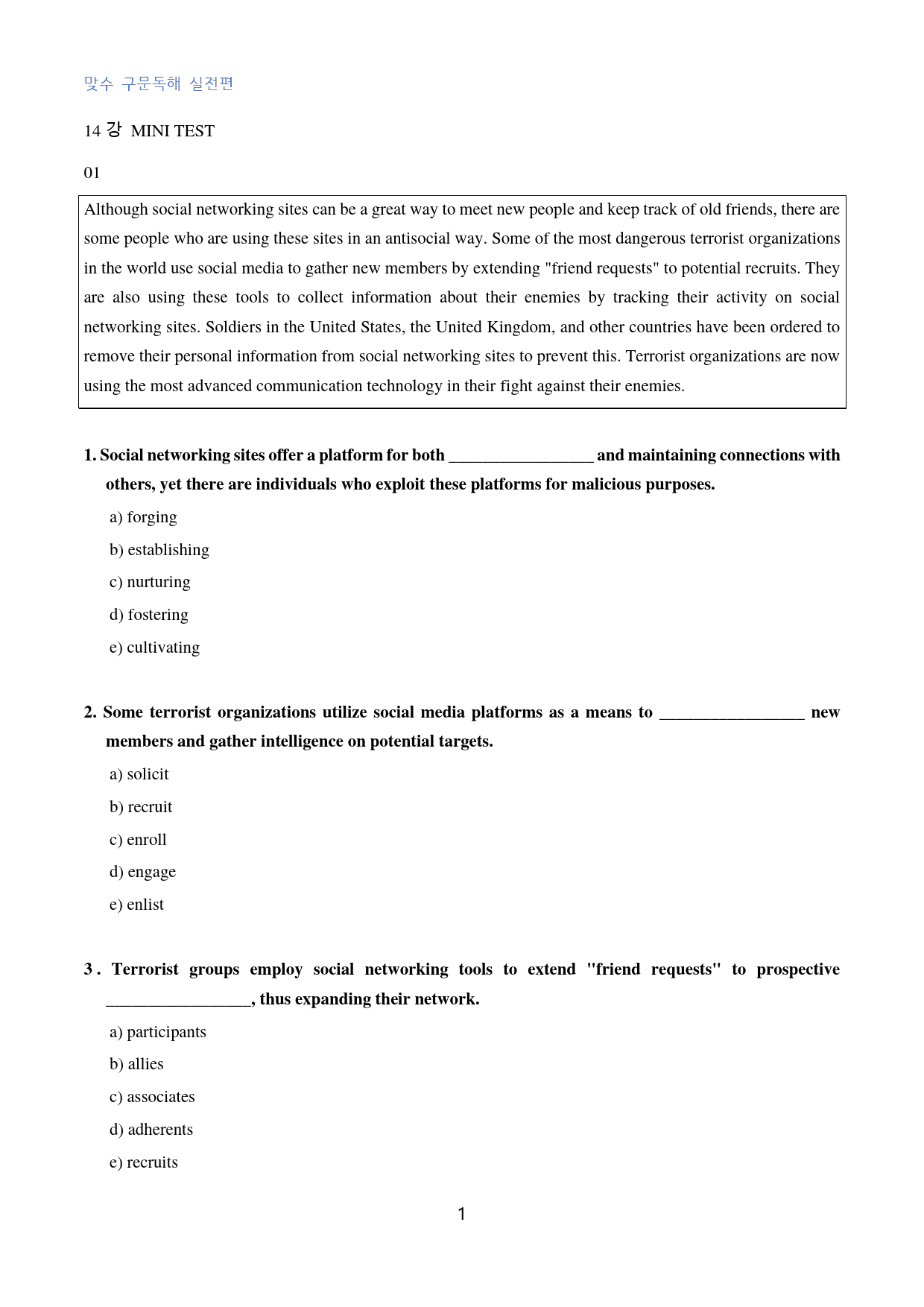 맞수 구문독해 실전편

14 강 MINI TEST

01

Although social networking sites can be a great way to meet new people and keep track of old friends, there are some people who are using these sites in an antisocial way. Some of the most dangerous terrorist organizations in the world use social media to gather new members by extending "friend requests" to potential recruits. They are also using these tools to collect information about their enemies by tracking their activity on social networking sites. Soldiers in the United States, the United Kingdom, and other countries have been ordered to remove their personal information from social networking sites to prevent this. Terrorist organizations are now using the most advanced communication technology in their fight against their enemies.

1. Social networking sites offer a platform for both ____ and maintaining connections with others, yet there are individuals who exploit these platforms for malicious purposes.

a) forging

b) establishing

c) nurturing

d) fostering

e) cultivating

2. Some terrorist organizations utilize social media platforms as a means to ____ new members and gather intelligence on potential targets.

a) solicit

b) recruit

c) enroll

d) engage

e) enlist

3 . Terrorist groups employ social networking tools to extend "friend requests" to prospective ____, thus expanding their network.

a) participants

b) allies

c) associates

d) adherents

e) recruits

1